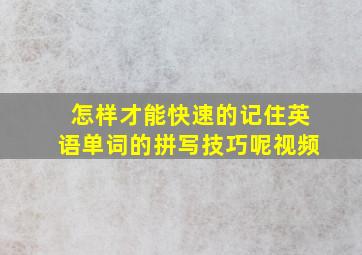 怎样才能快速的记住英语单词的拼写技巧呢视频